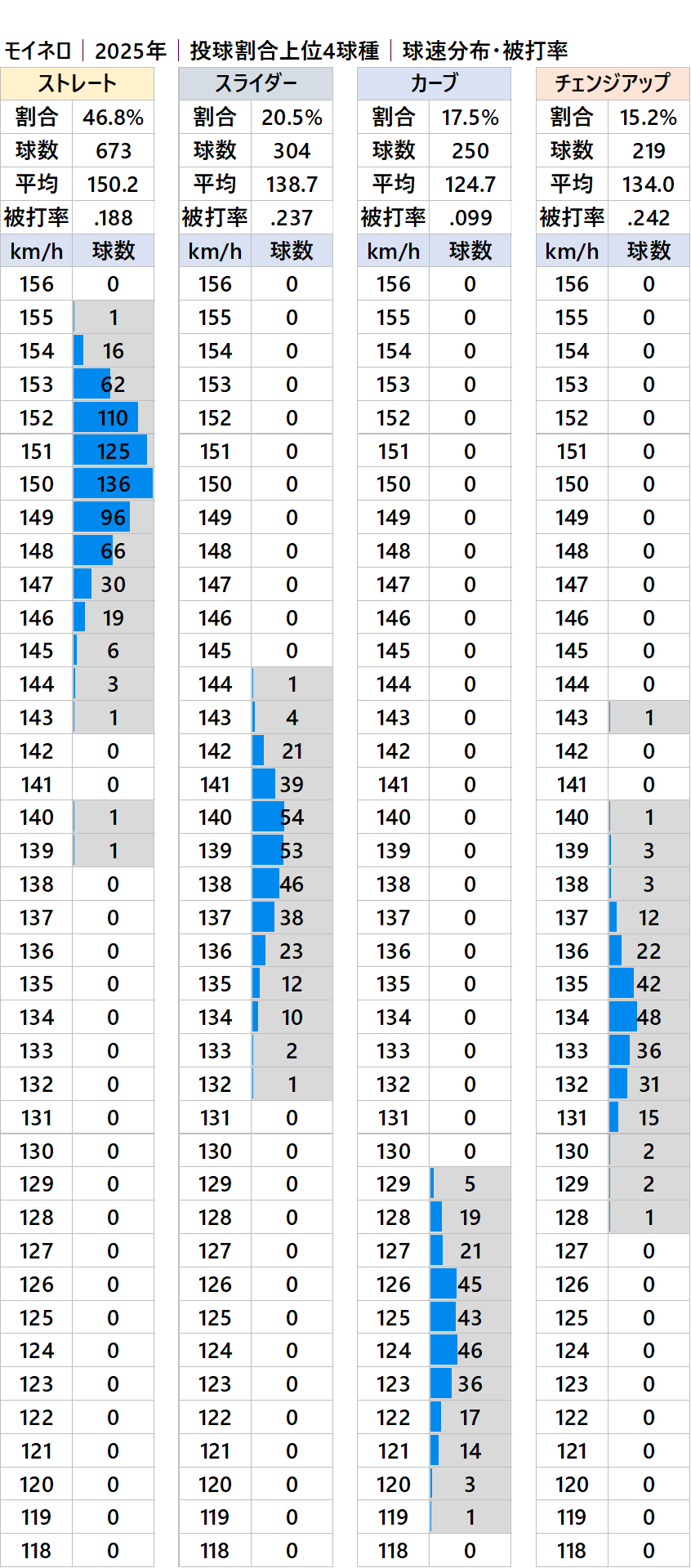 モイネロ | 2025年 | 投球割合上位4球種 | 球速分布・被打率

| ストレート | |
|---|---|
| 割合 | 46.8% |
| 球数 | 673 |
| 平均 | 150.2 |
| 被打率 | .188 |
| km/h | 球数 |
| 156 | 0 |
| 155 | 1 |
| 154 | 16 |
| 153 | 62 |
| 152 | 110 |
| 151 | 125 |
| 150 | 136 |
| 149 | 96 |
| 148 | 66 |
| 147 | 30 |
| 146 | 19 |
| 145 | 6 |
| 144 | 3 |
| 143 | 1 |
| 142 | 0 |
| 141 | 0 |
| 140 | 1 |
| 139 | 1 |
| 138 | 0 |
| 137 | 0 |
| 136 | 0 |
| 135 | 0 |
| 134 | 0 |
| 133 | 0 |
| 132 | 0 |
| 131 | 0 |
| 130 | 0 |
| 129 | 0 |
| 128 | 0 |
| 127 | 0 |
| 126 | 0 |
| 125 | 0 |
| 124 | 0 |
| 123 | 0 |
| 122 | 0 |
| 121 | 0 |
| 120 | 0 |
| 119 | 0 |
| 118 | 0 |

| スライダー | |
|---|---|
| 割合 | 20.5% |
| 球数 | 304 |
| 平均 | 138.7 |
| 被打率 | .237 |
| km/h | 球数 |
| 156 | 0 |
| 155 | 0 |
| 154 | 0 |
| 153 | 0 |
| 152 | 0 |
| 151 | 0 |
| 150 | 0 |
| 149 | 0 |
| 148 | 0 |
| 147 | 0 |
| 146 | 0 |
| 145 | 0 |
| 144 | 1 |
| 143 | 4 |
| 142 | 21 |
| 141 | 39 |
| 140 | 54 |
| 139 | 53 |
| 138 | 46 |
| 137 | 38 |
| 136 | 23 |
| 135 | 12 |
| 134 | 10 |
| 133 | 2 |
| 132 | 1 |
| 131 | 0 |
| 130 | 0 |
| 129 | 0 |
| 128 | 0 |
| 127 | 0 |
| 126 | 0 |
| 125 | 0 |
| 124 | 0 |
| 123 | 0 |
| 122 | 0 |
| 121 | 0 |
| 120 | 0 |
| 119 | 0 |
| 118 | 0 |

| カーブ | |
|---|---|
| 割合 | 17.5% |
| 球数 | 250 |
| 平均 | 124.7 |
| 被打率 | .099 |
| km/h | 球数 |
| 156 | 0 |
| 155 | 0 |
| 154 | 0 |
| 153 | 0 |
| 152 | 0 |
| 151 | 0 |
| 150 | 0 |
| 149 | 0 |
| 148 | 0 |
| 147 | 0 |
| 146 | 0 |
| 145 | 0 |
| 144 | 0 |
| 143 | 0 |
| 142 | 0 |
| 141 | 0 |
| 140 | 0 |
| 139 | 0 |
| 138 | 0 |
| 137 | 0 |
| 136 | 0 |
| 135 | 0 |
| 134 | 0 |
| 133 | 0 |
| 132 | 0 |
| 131 | 0 |
| 130 | 0 |
| 129 | 5 |
| 128 | 19 |
| 127 | 21 |
| 126 | 45 |
| 125 | 43 |
| 124 | 46 |
| 123 | 36 |
| 122 | 17 |
| 121 | 14 |
| 120 | 3 |
| 119 | 1 |
| 118 | 0 |

| チェンジアップ | |
|---|---|
| 割合 | 15.2% |
| 球数 | 219 |
| 平均 | 134.0 |
| 被打率 | .242 |
| km/h | 球数 |
| 156 | 0 |
| 155 | 0 |
| 154 | 0 |
| 153 | 0 |
| 152 | 0 |
| 151 | 0 |
| 150 | 0 |
| 149 | 0 |
| 148 | 0 |
| 147 | 0 |
| 146 | 0 |
| 145 | 0 |
| 144 | 0 |
| 143 | 1 |
| 142 | 0 |
| 141 | 0 |
| 140 | 1 |
| 139 | 3 |
| 138 | 3 |
| 137 | 12 |
| 136 | 22 |
| 135 | 42 |
| 134 | 48 |
| 133 | 36 |
| 132 | 31 |
| 131 | 15 |
| 130 | 2 |
| 129 | 2 |
| 128 | 1 |
| 127 | 0 |
| 126 | 0 |
| 125 | 0 |
| 124 | 0 |
| 123 | 0 |
| 122 | 0 |
| 121 | 0 |
| 120 | 0 |
| 119 | 0 |
| 118 | 0 |